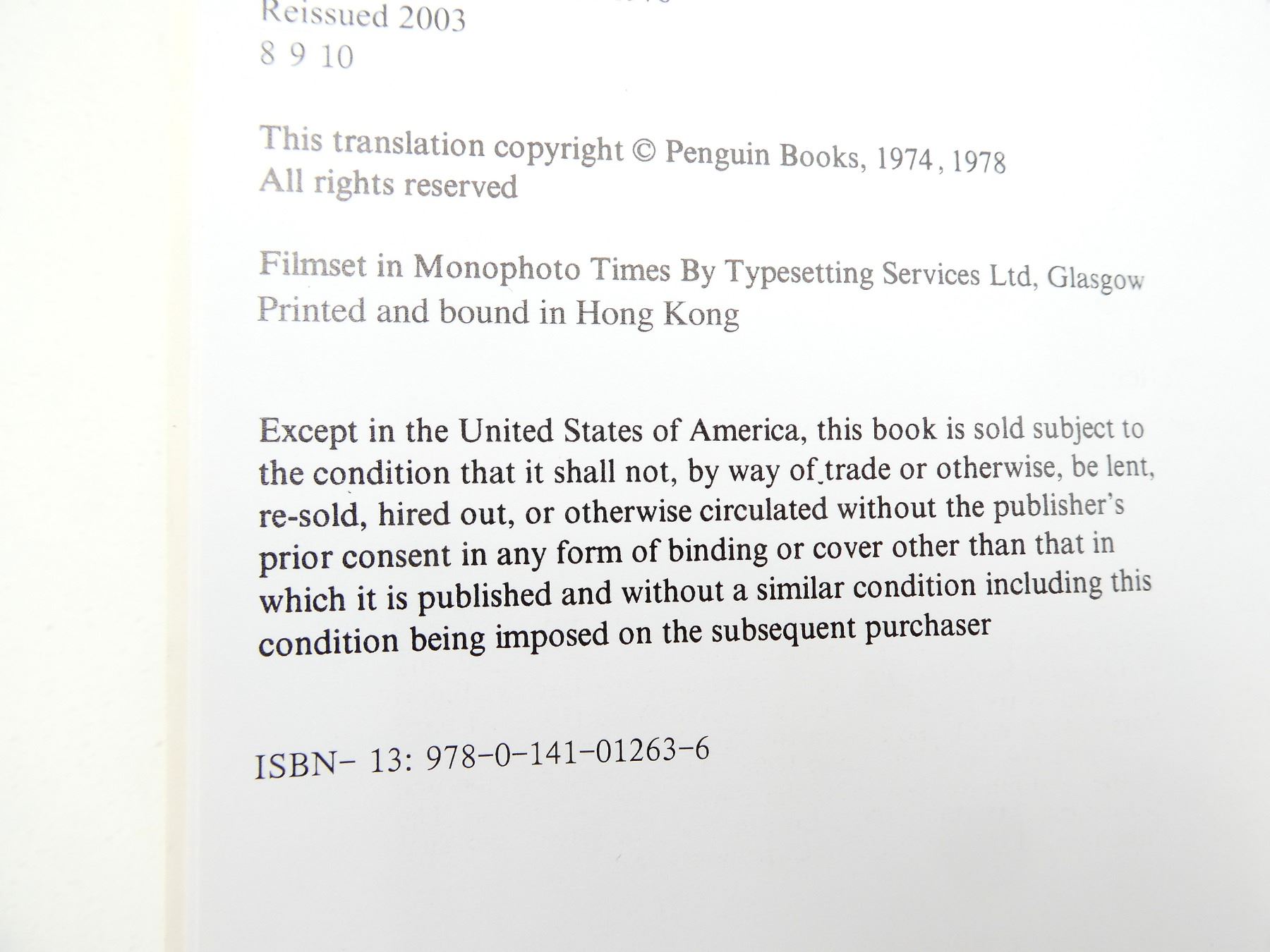 Reissued 2003
8 9 10

This translation copyright © Penguin Books, 1974, 1978
All rights reserved

Filmset in Monophoto Times By Typesetting Services Ltd, Glasgow
Printed and bound in Hong Kong

Except in the United States of America, this book is sold subject to the condition that it shall not, by way of trade or otherwise, be lent, re-sold, hired out, or otherwise circulated without the publisher's prior consent in any form of binding or cover other than that in which it is published and without a similar condition including this condition being imposed on the subsequent purchaser

ISBN- 13: 978-0-141-01263-6